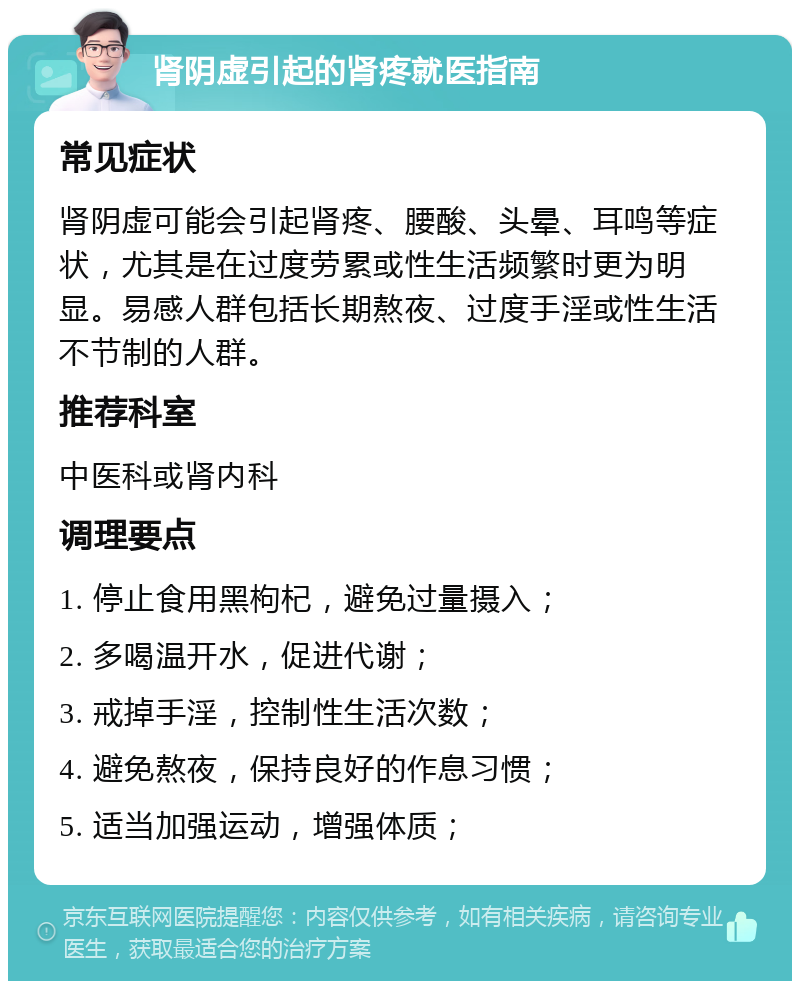 肾阴虚引起的肾疼就医指南

常见症状

肾阴虚可能会引起肾疼、腰酸、头晕、耳鸣等症状，尤其是在过度劳累或性生活频繁时更为明显。易感人群包括长期熬夜、过度手淫或性生活不节制的人群。

推荐科室

中医科或肾内科

调理要点

1. 停止食用黑枸杞，避免过量摄入；

2. 多喝温开水，促进代谢；

3. 戒掉手淫，控制性生活次数；

4. 避免熬夜，保持良好的作息习惯；

5. 适当加强运动，增强体质；

京东互联网医院提醒您：内容仅供参考，如有相关疾病，请咨询专业医生，获取最适合您的治疗方案